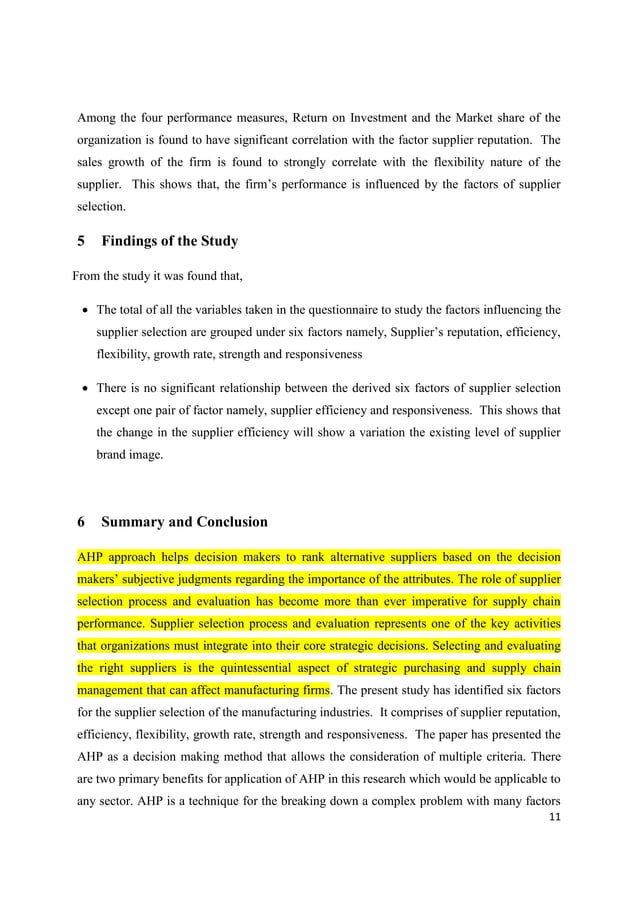 Among the four performance measures, Return on Investment and the Market share of the organization is found to have significant correlation with the factor supplier reputation. The sales growth of the firm is found to strongly correlate with the flexibility nature of the supplier. This shows that, the firm's performance is influenced by the factors of supplier selection.

5 Findings of the Study

From the study it was found that,

• The total of all the variables taken in the questionnaire to study the factors influencing the supplier selection are grouped under six factors namely, Supplier's reputation, efficiency, flexibility, growth rate, strength and responsiveness

• There is no significant relationship between the derived six factors of supplier selection except one pair of factor namely, supplier efficiency and responsiveness. This shows that the change in the supplier efficiency will show a variation the existing level of supplier brand image.

6 Summary and Conclusion

AHP approach helps decision makers to rank alternative suppliers based on the decision makers' subjective judgments regarding the importance of the attributes. The role of supplier selection process and evaluation has become more than ever imperative for supply chain performance. Supplier selection process and evaluation represents one of the key activities that organizations must integrate into their core strategic decisions. Selecting and evaluating the right suppliers is the quintessential aspect of strategic purchasing and supply chain management that can affect manufacturing firms. The present study has identified six factors for the supplier selection of the manufacturing industries. It comprises of supplier reputation, efficiency, flexibility, growth rate, strength and responsiveness. The paper has presented the AHP as a decision making method that allows the consideration of multiple criteria. There are two primary benefits for application of AHP in this research which would be applicable to any sector. AHP is a technique for the breaking down a complex problem with many factors

11